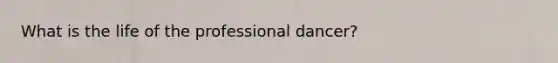 What is the life of the professional dancer?